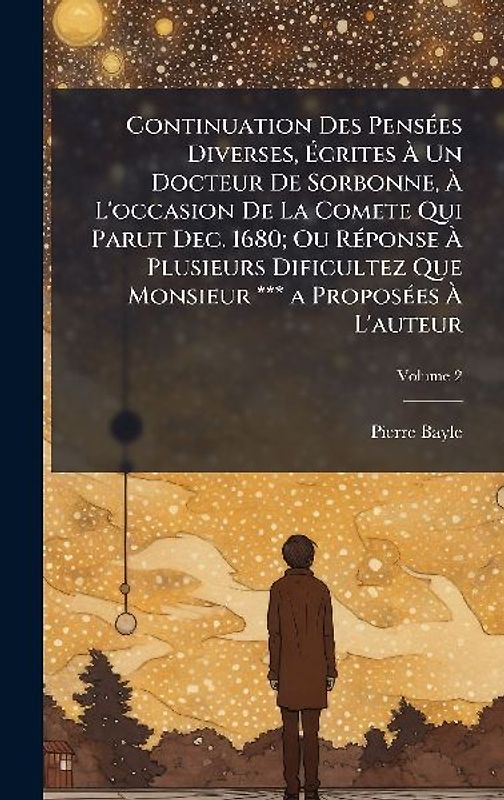 Continuation Des Pensées Diverses, Écrites À Un Docteur De Sorbonne, À L'occasion De La Comete Qui Parut Dec. 1680; Ou Réponse À Plusieurs Dificultez Que Monsieur *** a Proposées À L'auteur

Volume 2

Pierre Bayle